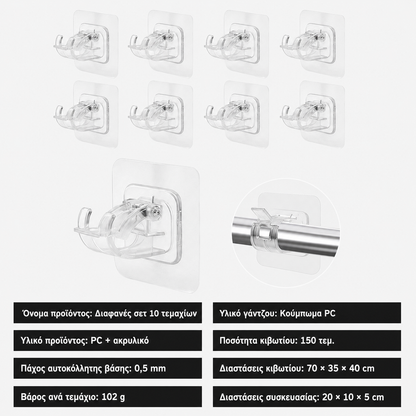 Όνομα προϊόντος: Διαφανές σετ 10 τεμαχίων

Υλικό προϊόντος: PC + ακρυλικό

Πάχος αυτοκόλλητης βάσης: 0,5 mm

Βάρος ανά τεμάχιο: 102 g

Υλικό γάντζου: Κούμπωμα PC

Ποσότητα κιβωτίου: 150 τεμ.

Διαστάσεις κιβωτίου: 70 × 35 × 40 cm

Διαστάσεις συσκευασίας: 20 × 10 × 5 cm